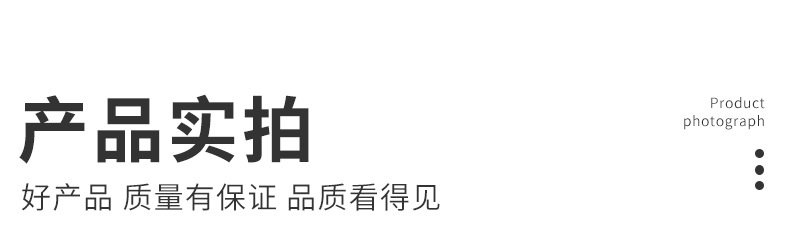 产品实拍

好产品 质量有保证 品质看得见

Product
photograph